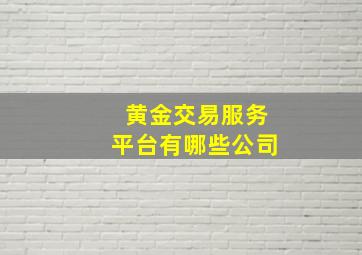 黄金交易服务
平台有哪些公司